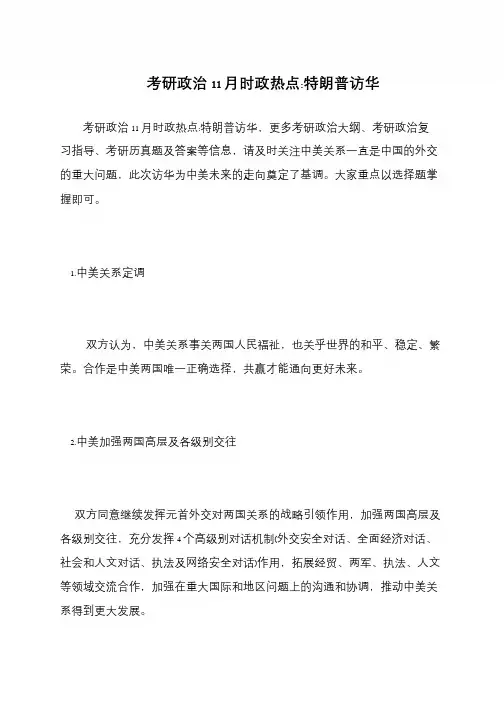 考研政治11月时政热点:特朗普访华

考研政治11月时政热点:特朗普访华、更多考研政治大纲、考研政治复习指导、考研历真题及答案等信息，请及时关注中美关系一直是中国的外交的重大问题，此次访华为中美未来的走向奠定了基调。大家重点以选择题掌握即可。

1.中美关系定调

双方认为，中美关系事关两国人民福祉，也关乎世界的和平、稳定、繁荣。合作是中美两国唯一正确选择，共赢才能通向更好未来。

2.中美加强两国高层及各级别交往

双方同意继续发挥元首外交对两国关系的战略引领作用，加强两国高层及各级别交往，充分发挥4个高级别对话机制(外交安全对话、全面经济对话、社会和人文对话、执法及网络安全对话)作用，拓展经贸、两军、执法、人文等领域交流合作，加强在重大国际和地区问题上的沟通和协调，推动中美关系得到更大发展。